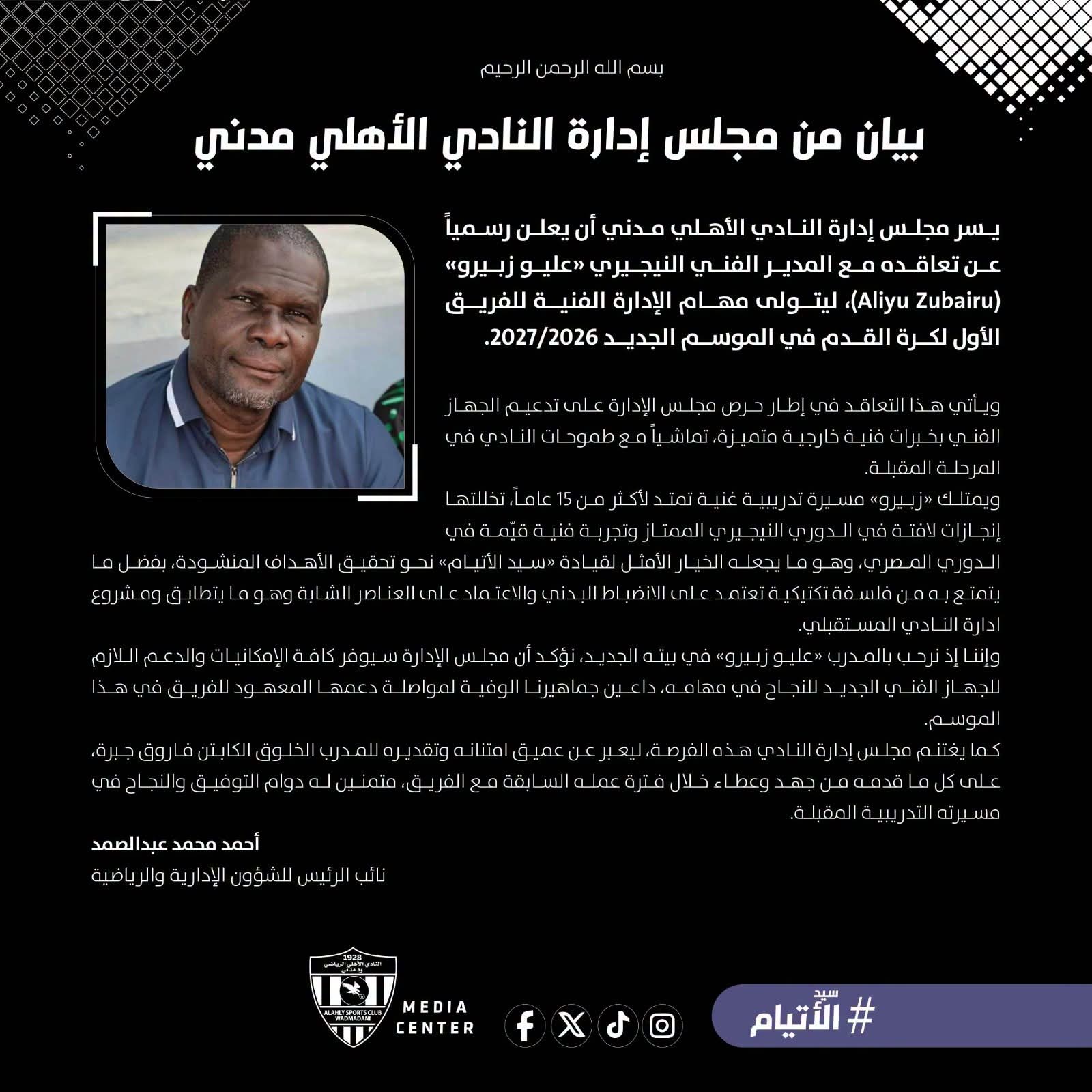 بسم الله الرحمن الرحيم

بيان من مجلس إدارة النادي الأهلي مدني

يسر مجلس إدارة النادي الأهلي مدني أن يعلن رسمياً عن تعاقده مع المدير الفني النيجيري «عليو زبيرو» (Aliyu Zubairu)، ليتولى مهام الإدارة الفنية للفريق الأول لكرة القدم في الموسم الجديد 2027/2026.

ويأتي هذا التعاقد في إطار حرص مجلس الإدارة على تدعيم الجهاز الفني بخبرات فنية خارجية متميزة، تماشياً مع طموحات النادي في المرحلة المقبلة.

ويمتلك «زبيرو» مسيرة تدريبية غنية تمتد لأكثر من 15 عاماً، تخللتها إنجازات لافتة في الدوري النيجيري الممتاز وتجربة فنية قيّمة في الدوري المصري، وهو ما يجعله الخيار الأمثل لقيادة «سيد الأتيام» نحو تحقيق الأهداف المنشودة، بفضل ما يتمتع به من فلسفة تكتيكية تعتمد على الانضباط البدني والاعتماد على العناصر الشابة وهو ما يتطابق ومشروع ادارة النادي المستقبلي.

وإننا إذ نرحب بالمدرب «عليو زبيرو» في بيته الجديد، نؤكد أن مجلس الإدارة سيوفر كافة الإمكانيات والدعم اللازم للجهاز الفني الجديد للنجاح في مهامه، داعين جماهيرنا الوفية لمواصلة دعمها المعهود للفريق في هذا الموسم.

كما يغتنم مجلس إدارة النادي هذه الفرصة، ليعبر عن عميق امتنانه وتقديره للمدرب الخلوق الكابتن فاروق جبرة، على كل ما قدمه من جهد وعطاء خلال فترة عمله السابقة مع الفريق، متمنين له دوام التوفيق والنجاح في مسيرته التدريبية المقبلة.

أحمد محمد عبدالصمد
نائب الرئيس للشؤون الإدارية والرياضية

1928
النادي الأهلي الرياضي ود مدني
ALAHLY SPORTS CLUB WADMADANI
MEDIA CENTER

# سيد الأتيام